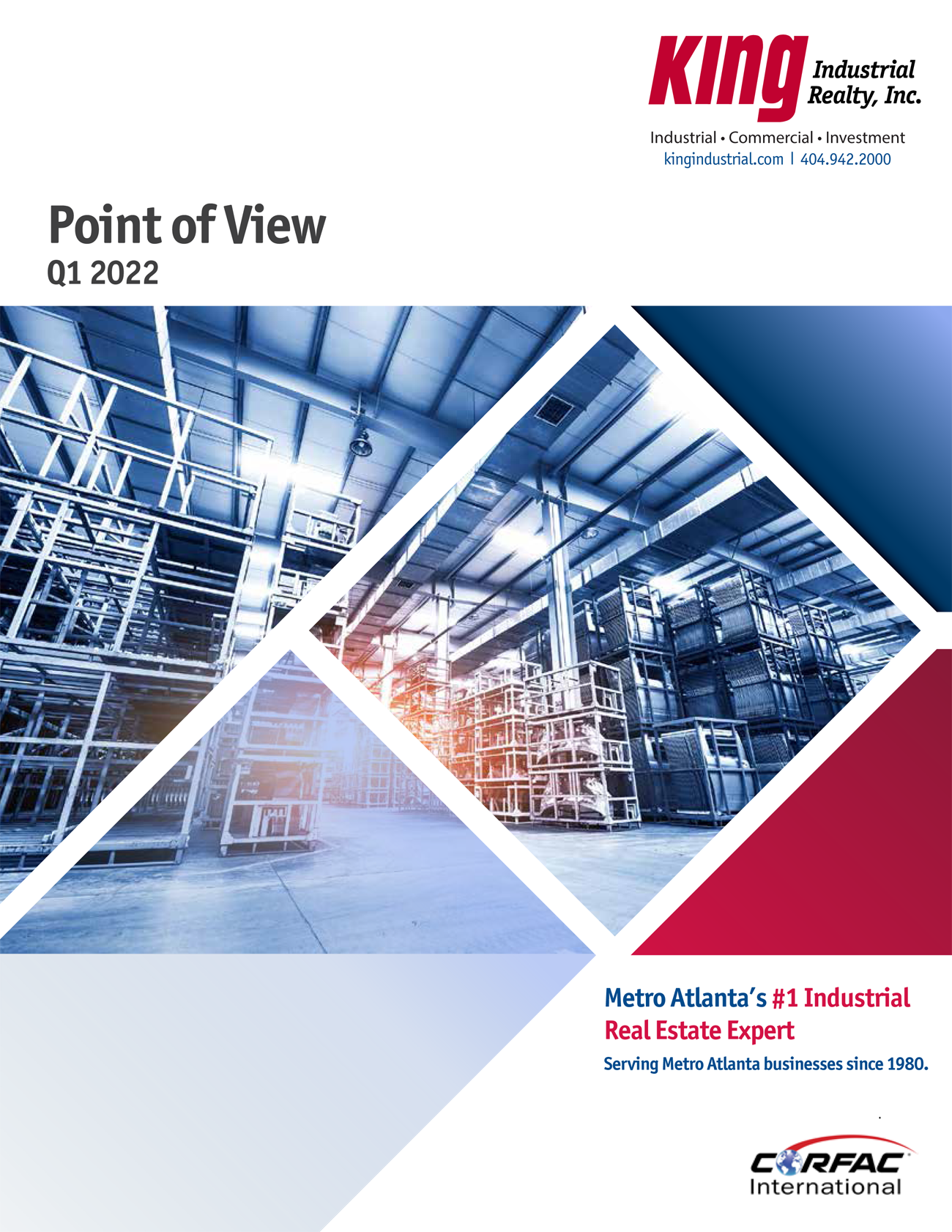 KING Industrial Realty, Inc.

Industrial • Commercial • Investment
kingindustrial.com | 404.942.2000

Point of View
Q1 2022

Metro Atlanta's #1 Industrial Real Estate Expert
Serving Metro Atlanta businesses since 1980.

CORFAC International